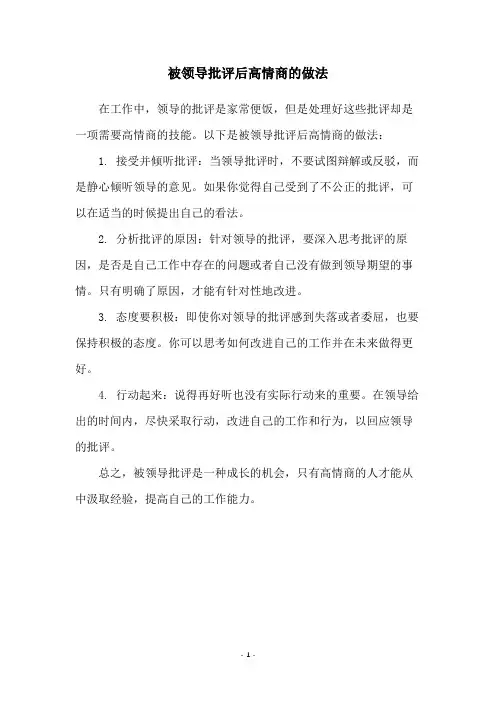 被领导批评后高情商的做法

在工作中，领导的批评是家常便饭，但是处理好这些批评却是一项需要高情商的技能。以下是被领导批评后高情商的做法：

1. 接受并倾听批评：当领导批评时，不要试图辩解或反驳，而是静心倾听领导的意见。如果你觉得自己受到了不公正的批评，可以在适当的时候提出自己的看法。

2. 分析批评的原因：针对领导的批评，要深入思考批评的原因，是否是自己工作中存在的问题或者自己没有做到领导期望的事情。只有明确了原因，才能有针对性地改进。

3. 态度要积极：即使你对领导的批评感到失落或者委屈，也要保持积极的态度。你可以思考如何改进自己的工作并在未来做得更好。

4. 行动起来：说得再好听也没有实际行动来的重要。在领导给出的时间内，尽快采取行动，改进自己的工作和行为，以回应领导的批评。

总之，被领导批评是一种成长的机会，只有高情商的人才能从中汲取经验，提高自己的工作能力。

- 1 -